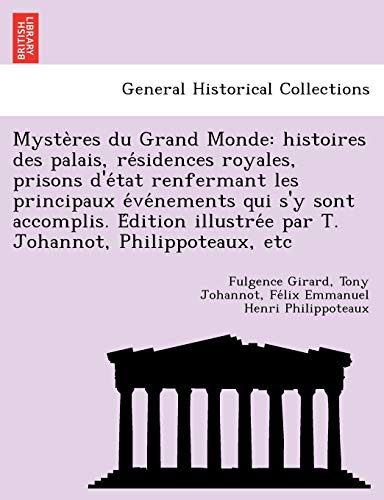 BRITISH LIBRARY

General Historical Collections

Mystères du Grand Monde: histoires des palais, résidences royales, prisons d'état renfermant les principaux événements qui s'y sont accomplis. Edition illustrée par T. Johannot, Philippoteaux, etc

Fulgence Girard, Tony Johannot, Félix Emmanuel Henri Philippoteaux